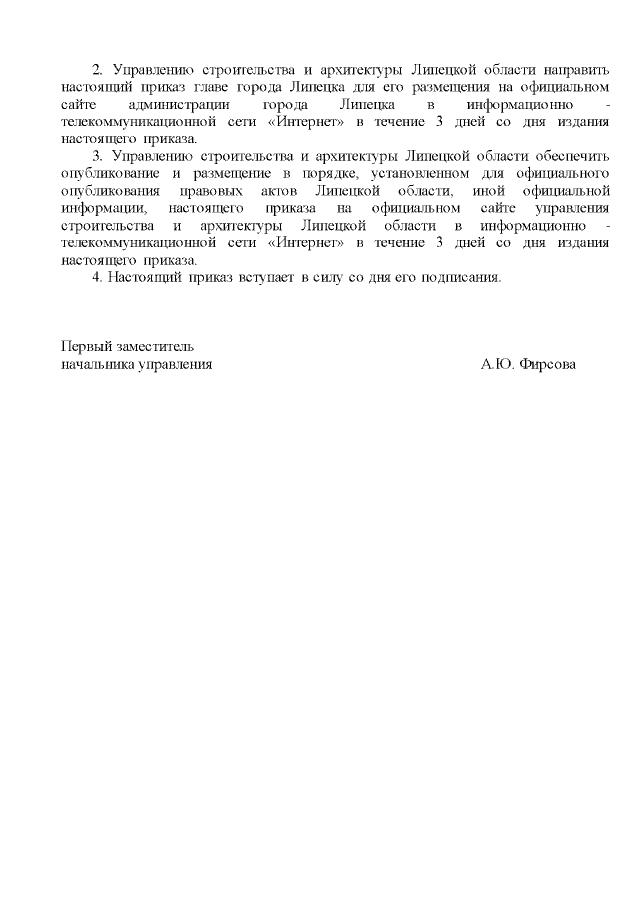 2. Управлению строительства и архитектуры Липецкой области направить настоящий приказ главе города Липецка для его размещения на официальном сайте администрации города Липецка в информационно - телекоммуникационной сети «Интернет» в течение 3 дней со дня издания настоящего приказа.

3. Управлению строительства и архитектуры Липецкой области обеспечить опубликование и размещение в порядке, установленном для официального опубликования правовых актов Липецкой области, иной официальной информации, настоящего приказа на официальном сайте управления строительства и архитектуры Липецкой области в информационно - телекоммуникационной сети «Интернет» в течение 3 дней со дня издания настоящего приказа.

4. Настоящий приказ вступает в силу со дня его подписания.

Первый заместитель
начальника управления А.Ю. Фирсова